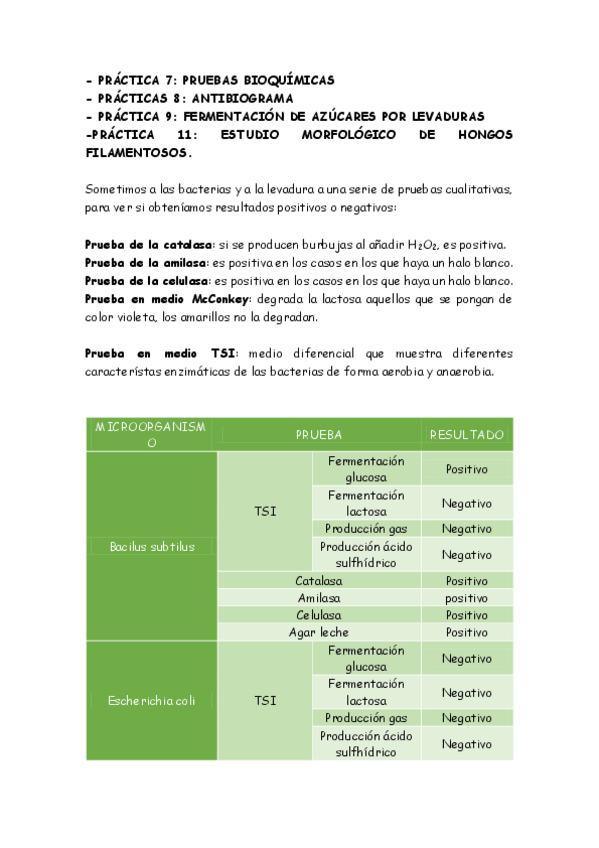 - PRÁCTICA 7: PRUEBAS BIOQUÍMICAS
- PRÁCTICAS 8: ANTIBIOGRAMA
- PRÁCTICA 9: FERMENTACIÓN DE AZÚCARES POR LEVADURAS
-PRÁCTICA 11: ESTUDIO MORFOLÓGICO DE HONGOS FILAMENTOSOS.

Sometimos a las bacterias y a la levadura a una serie de pruebas cualitativas, para ver si obteníamos resultados positivos o negativos:

Prueba de la catalasa: si se producen burbujas al añadir $H_2O_2$, es positiva.
Prueba de la amilasa: es positiva en los casos en los que haya un halo blanco.
Prueba de la celulasa: es positiva en los casos en los que haya un halo blanco.
Prueba en medio McConkey: degrada la lactosa aquellos que se pongan de color violeta, los amarillos no la degradan.

Prueba en medio TSI: medio diferencial que muestra diferentes característas enzimáticas de las bacterias de forma aerobia y anaerobia.

| MICROORGANISMO | PRUEBA | | RESULTADO |
|---|---|---|---|
| Bacilus subtilus | TSI | Fermentación glucosa | Positivo |
| | | Fermentación lactosa | Negativo |
| | | Producción gas | Negativo |
| | | Producción ácido sulfhídrico | Negativo |
| | Catalasa | | Positivo |
| | Amilasa | | positivo |
| | Celulasa | | Positivo |
| | Agar leche | | Positivo |
| Escherichia coli | TSI | Fermentación glucosa | Negativo |
| | | Fermentación lactosa | Negativo |
| | | Producción gas | Negativo |
| | | Producción ácido sulfhídrico | Negativo |